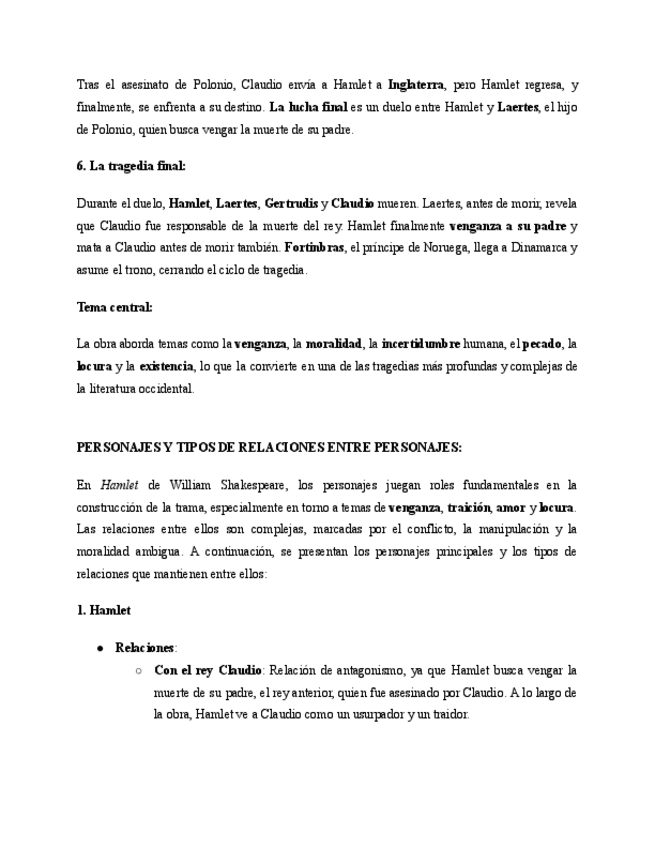 Tras el asesinato de Polonio, Claudio envía a Hamlet a Inglaterra, pero Hamlet regresa, y finalmente, se enfrenta a su destino. La lucha final es un duelo entre Hamlet y Laertes, el hijo de Polonio, quien busca vengar la muerte de su padre.

6. La tragedia final:

Durante el duelo, Hamlet, Laertes, Gertrudis y Claudio mueren. Laertes, antes de morir, revela que Claudio fue responsable de la muerte del rey. Hamlet finalmente venganza a su padre y mata a Claudio antes de morir también. Fortinbras, el príncipe de Noruega, llega a Dinamarca y asume el trono, cerrando el ciclo de tragedia.

Tema central:

La obra aborda temas como la venganza, la moralidad, la incertidumbre humana, el pecado, la locura y la existencia, lo que la convierte en una de las tragedias más profundas y complejas de la literatura occidental.

PERSONAJES Y TIPOS DE RELACIONES ENTRE PERSONAJES:

En Hamlet de William Shakespeare, los personajes juegan roles fundamentales en la construcción de la trama, especialmente en torno a temas de venganza, traición, amor y locura. Las relaciones entre ellos son complejas, marcadas por el conflicto, la manipulación y la moralidad ambigua. A continuación, se presentan los personajes principales y los tipos de relaciones que mantienen entre ellos:

1. Hamlet

● Relaciones:
○ Con el rey Claudio: Relación de antagonismo, ya que Hamlet busca vengar la muerte de su padre, el rey anterior, quien fue asesinado por Claudio. A lo largo de la obra, Hamlet ve a Claudio como un usurpador y un traidor.